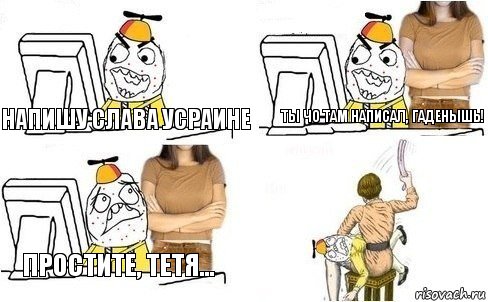 НАПИШУ СЛАВА УСРАИНЕ

ТЫ ЧО ТАМ НАПИСАЛ, ГАДЕНЫШЬ!

ПРОСТИТЕ, ТЕТЯ...

risovach.ru